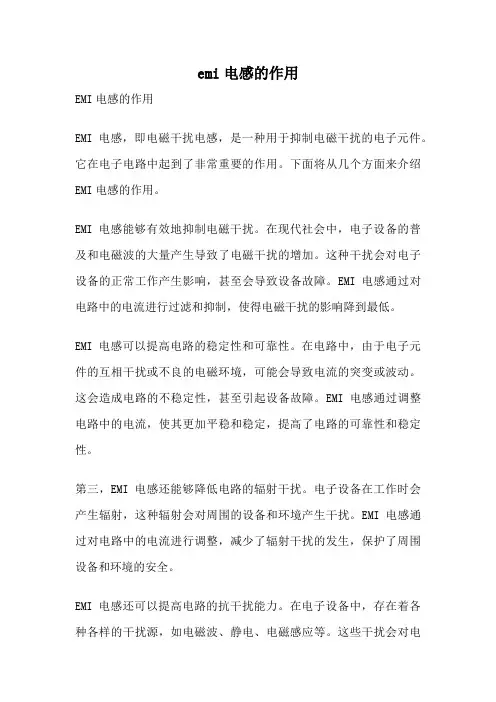 emi 电感的作用

EMI 电感的作用

EMI 电感，即电磁干扰电感，是一种用于抑制电磁干扰的电子元件。它在电子电路中起到了非常重要的作用。下面将从几个方面来介绍 EMI 电感的作用。

EMI 电感能够有效地抑制电磁干扰。在现代社会中，电子设备的普及和电磁波的大量产生导致了电磁干扰的增加。这种干扰会对电子设备的正常工作产生影响，甚至会导致设备故障。EMI 电感通过对电路中的电流进行过滤和抑制，使得电磁干扰的影响降到最低。

EMI 电感可以提高电路的稳定性和可靠性。在电路中，由于电子元件的互相干扰或不良的电磁环境，可能会导致电流的突变或波动。这会造成电路的不稳定性，甚至引起设备故障。EMI 电感通过调整电路中的电流，使其更加平稳和稳定，提高了电路的可靠性和稳定性。

第三，EMI 电感还能够降低电路的辐射干扰。电子设备在工作时会产生辐射，这种辐射会对周围的设备和环境产生干扰。EMI 电感通过对电路中的电流进行调整，减少了辐射干扰的发生，保护了周围设备和环境的安全。

EMI 电感还可以提高电路的抗干扰能力。在电子设备中，存在着各种各样的干扰源，如电磁波、静电、电磁感应等。这些干扰会对电